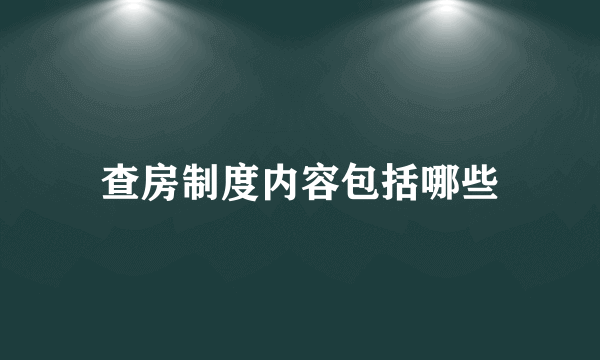 查房制度内容包括哪些